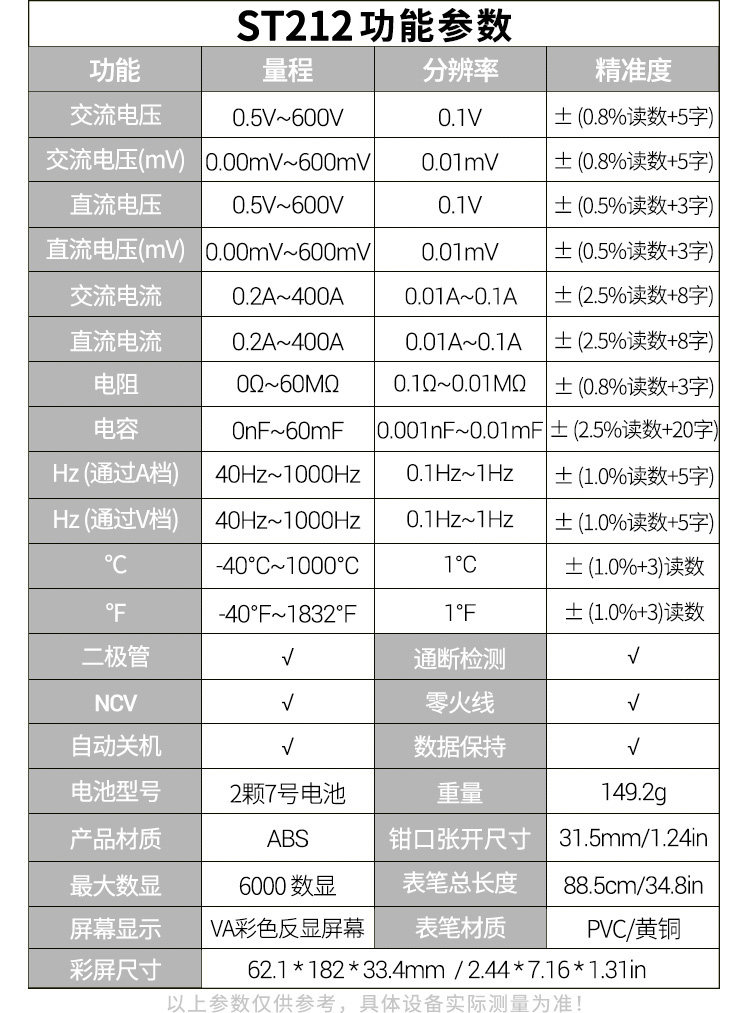 ST212 功能参数

| 功能 | 量程 | 分辨率 | 精准度 |
|---|---|---|---|
| 交流电压 | 0.5V~600V | 0.1V | ± (0.8%读数+5字) |
| 交流电压(mV) | 0.00mV~600mV | 0.01mV | ± (0.8%读数+5字) |
| 直流电压 | 0.5V~600V | 0.1V | ± (0.5%读数+3字) |
| 直流电压(mV) | 0.00mV~600mV | 0.01mV | ± (0.5%读数+3字) |
| 交流电流 | 0.2A~400A | 0.01A~0.1A | ± (2.5%读数+8字) |
| 直流电流 | 0.2A~400A | 0.01A~0.1A | ± (2.5%读数+8字) |
| 电阻 | 0Ω~60MΩ | 0.1Ω~0.01MΩ | ± (0.8%读数+3字) |
| 电容 | 0nF~60mF | 0.001nF~0.01mF | ± (2.5%读数+20字) |
| Hz (通过A档) | 40Hz~1000Hz | 0.1Hz~1Hz | ± (1.0%读数+5字) |
| Hz (通过V档) | 40Hz~1000Hz | 0.1Hz~1Hz | ± (1.0%读数+5字) |
| ℃ | -40°C~1000°C | 1°C | ± (1.0%+3)读数 |
| °F | -40°F~1832°F | 1°F | ± (1.0%+3)读数 |
| 二极管 | √ | 通断检测 | √ |
| NCV | √ | 零火线 | √ |
| 自动关机 | √ | 数据保持 | √ |
| 电池型号 | 2颗7号电池 | 重量 | 149.2g |
| 产品材质 | ABS | 钳口张开尺寸 | 31.5mm/1.24in |
| 最大数显 | 6000 数显 | 表笔总长度 | 88.5cm/34.8in |
| 屏幕显示 | VA彩色反显屏幕 | 表笔材质 | PVC/黄铜 |
| 彩屏尺寸 | 62.1 * 182 * 33.4mm / 2.44 * 7.16 * 1.31in | | |

以上参数仅供参考，具体设备实际测量为准！